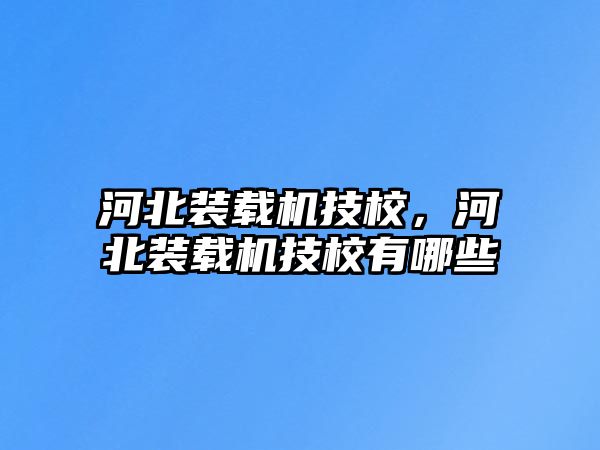 河北装载机技校，河北装载机技校有哪些